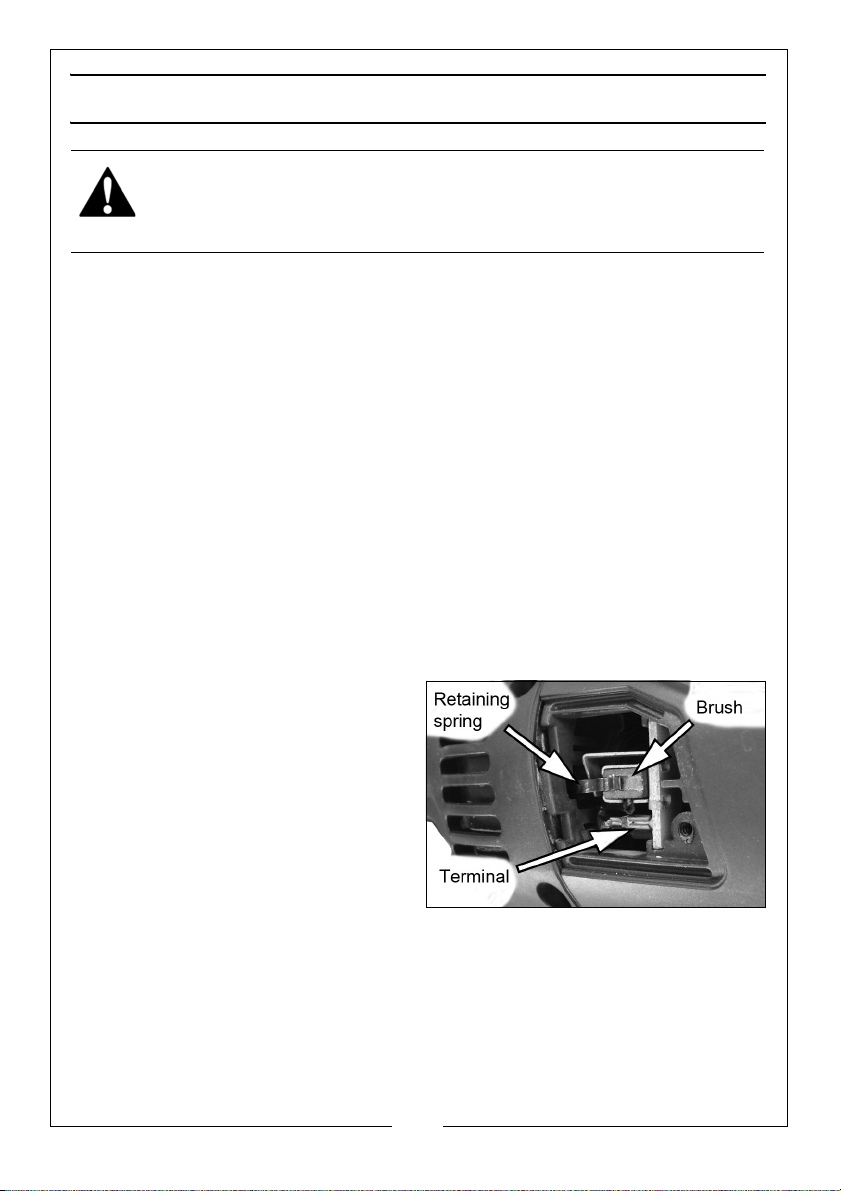 Retaining spring

Brush

Terminal